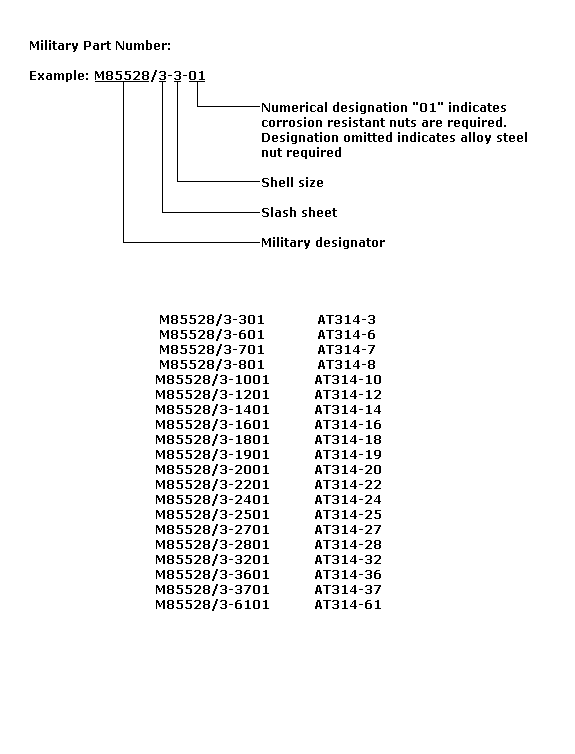 Military Part Number:

Example: M85528/3-3-01

Numerical designation "01" indicates corrosion resistant nuts are required. Designation omitted indicates alloy steel nut required

Shell size

Slash sheet

Military designator

| | |
|---|---|
| M85528/3-301 | AT314-3 |
| M85528/3-601 | AT314-6 |
| M85528/3-701 | AT314-7 |
| M85528/3-801 | AT314-8 |
| M85528/3-1001 | AT314-10 |
| M85528/3-1201 | AT314-12 |
| M85528/3-1401 | AT314-14 |
| M85528/3-1601 | AT314-16 |
| M85528/3-1801 | AT314-18 |
| M85528/3-1901 | AT314-19 |
| M85528/3-2001 | AT314-20 |
| M85528/3-2201 | AT314-22 |
| M85528/3-2401 | AT314-24 |
| M85528/3-2501 | AT314-25 |
| M85528/3-2701 | AT314-27 |
| M85528/3-2801 | AT314-28 |
| M85528/3-3201 | AT314-32 |
| M85528/3-3601 | AT314-36 |
| M85528/3-3701 | AT314-37 |
| M85528/3-6101 | AT314-61 |